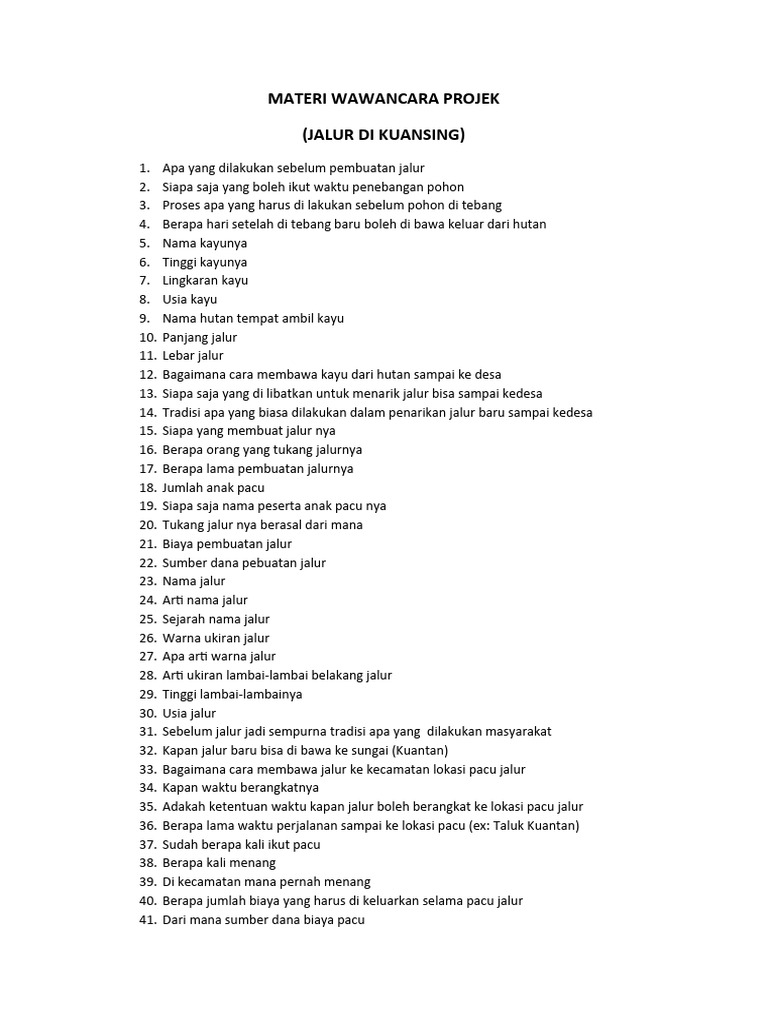 MATERI WAWANCARA PROJEK

(JALUR DI KUANSING)

1. Apa yang dilakukan sebelum pembuatan jalur
2. Siapa saja yang boleh ikut waktu penebangan pohon
3. Proses apa yang harus di lakukan sebelum pohon di tebang
4. Berapa hari setelah di tebang baru boleh di bawa keluar dari hutan
5. Nama kayunya
6. Tinggi kayunya
7. Lingkaran kayu
8. Usia kayu
9. Nama hutan tempat ambil kayu
10. Panjang jalur
11. Lebar jalur
12. Bagaimana cara membawa kayu dari hutan sampai ke desa
13. Siapa saja yang di libatkan untuk menarik jalur bisa sampai kedesa
14. Tradisi apa yang biasa dilakukan dalam penarikan jalur baru sampai kedesa
15. Siapa yang membuat jalur nya
16. Berapa orang yang tukang jalurnya
17. Berapa lama pembuatan jalurnya
18. Jumlah anak pacu
19. Siapa saja nama peserta anak pacu nya
20. Tukang jalur nya berasal dari mana
21. Biaya pembuatan jalur
22. Sumber dana pebuatan jalur
23. Nama jalur
24. Arti nama jalur
25. Sejarah nama jalur
26. Warna ukiran jalur
27. Apa arti warna jalur
28. Arti ukiran lambai-lambai belakang jalur
29. Tinggi lambai-lambainya
30. Usia jalur
31. Sebelum jalur jadi sempurna tradisi apa yang dilakukan masyarakat
32. Kapan jalur baru bisa di bawa ke sungai (Kuantan)
33. Bagaimana cara membawa jalur ke kecamatan lokasi pacu jalur
34. Kapan waktu berangkatnya
35. Adakah ketentuan waktu kapan jalur boleh berangkat ke lokasi pacu jalur
36. Berapa lama waktu perjalanan sampai ke lokasi pacu (ex: Taluk Kuantan)
37. Sudah berapa kali ikut pacu
38. Berapa kali menang
39. Di kecamatan mana pernah menang
40. Berapa jumlah biaya yang harus di keluarkan selama pacu jalur
41. Dari mana sumber dana biaya pacu